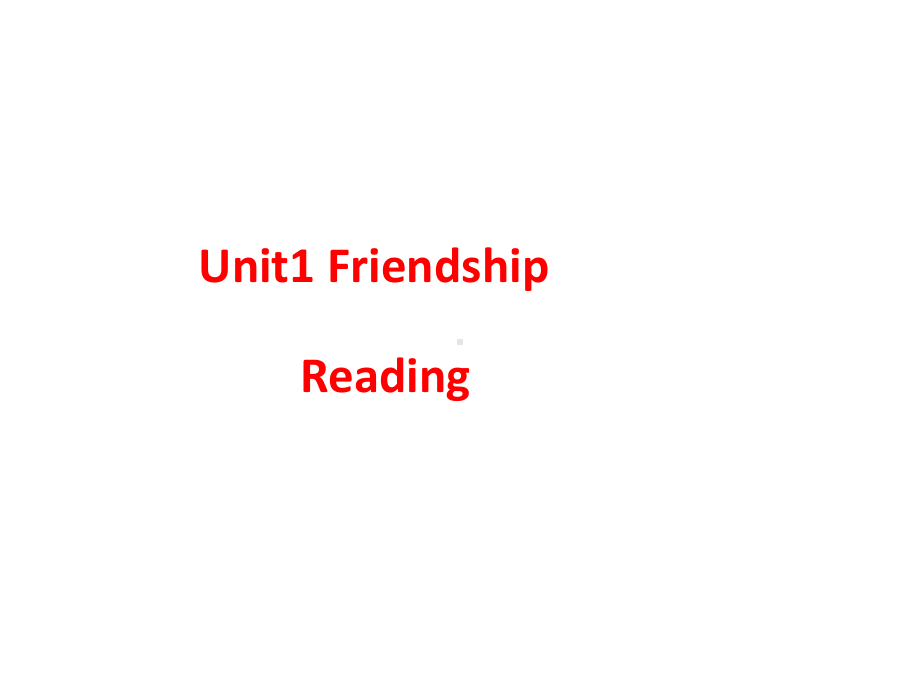 Unit1 Friendship

Reading